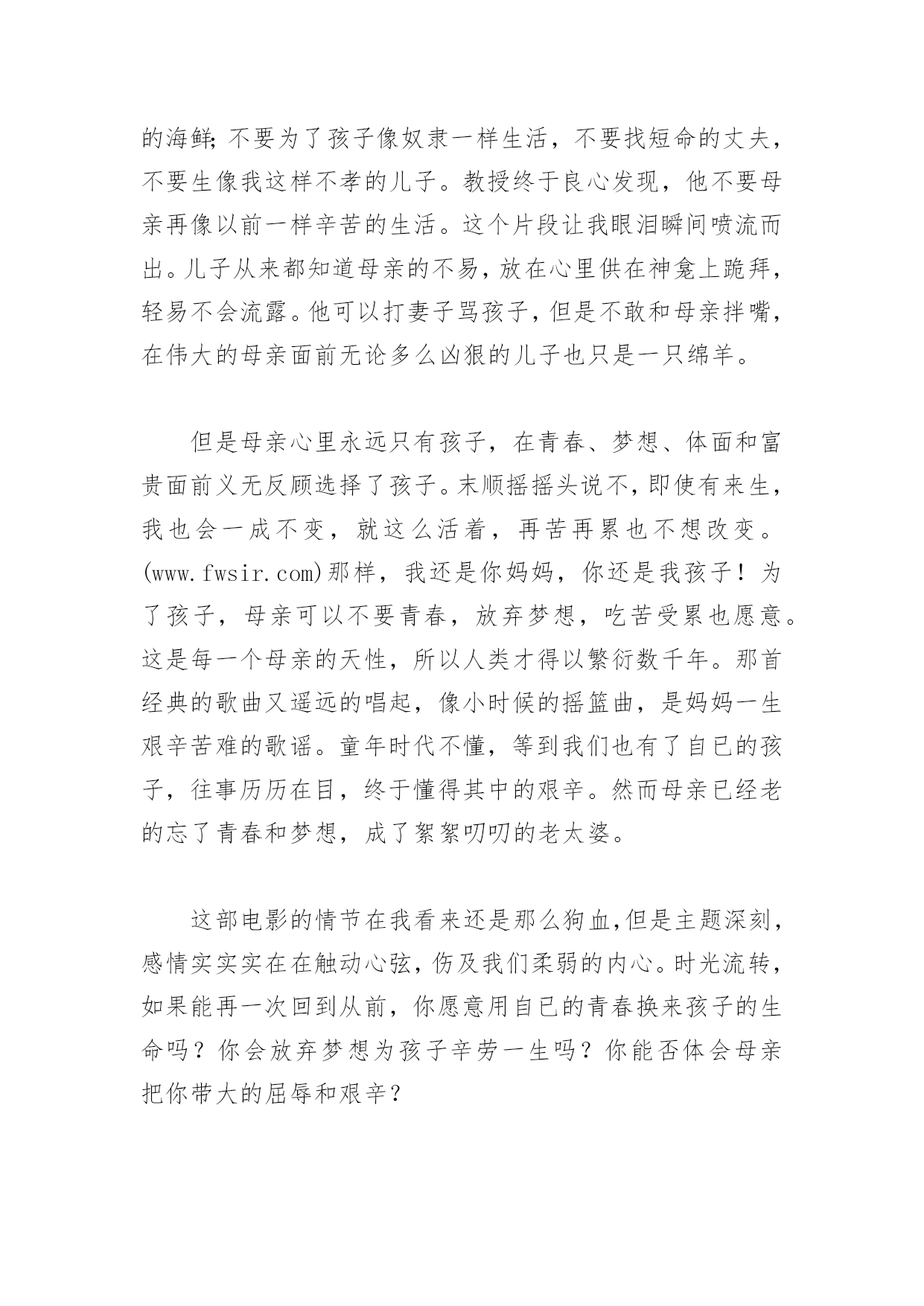 的海鲜;不要为了孩子像奴隶一样生活，不要找短命的丈夫，不要生像我这样不孝的儿子。教授终于良心发现，他不要母亲再像以前一样辛苦的生活。这个片段让我眼泪瞬间喷流而出。儿子从来都知道母亲的不易，放在心里供在神龛上跪拜，轻易不会流露。他可以打妻子骂孩子，但是不敢和母亲拌嘴，在伟大的母亲面前无论多么凶狠的儿子也只是一只绵羊。

但是母亲心里永远只有孩子，在青春、梦想、体面和富贵面前义无反顾选择了孩子。末顺摇摇头说不，即使有来生，我也会一成不变，就这么活着，再苦再累也不想改变。(www.fwsir.com)那样，我还是你妈妈，你还是我孩子！为了孩子，母亲可以不要青春，放弃梦想，吃苦受累也愿意。这是每一个母亲的天性，所以人类才得以繁衍数千年。那首经典的歌曲又遥远的唱起，像小时候的摇篮曲，是妈妈一生艰辛苦难的歌谣。童年时代不懂，等到我们也有了自已的孩子，往事历历在目，终于懂得其中的艰辛。然而母亲已经老的忘了青春和梦想，成了絮絮叨叨的老太婆。

这部电影的情节在我看来还是那么狗血,但是主题深刻，感情实实实在在触动心弦，伤及我们柔弱的内心。时光流转，如果能再一次回到从前，你愿意用自已的青春换来孩子的生命吗？你会放弃梦想为孩子辛劳一生吗？你能否体会母亲把你带大的屈辱和艰辛？